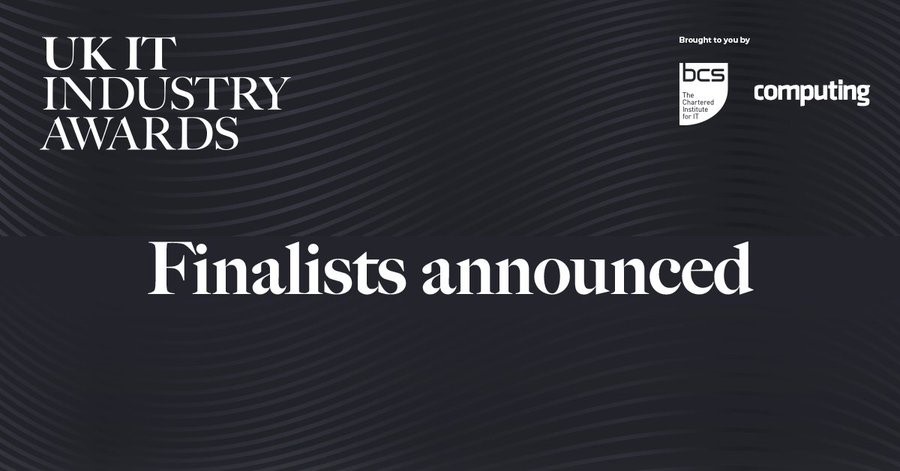 UK IT
INDUSTRY
AWARDS

Brought to you by

bcs
The Chartered Institute for IT

computing

Finalists announced